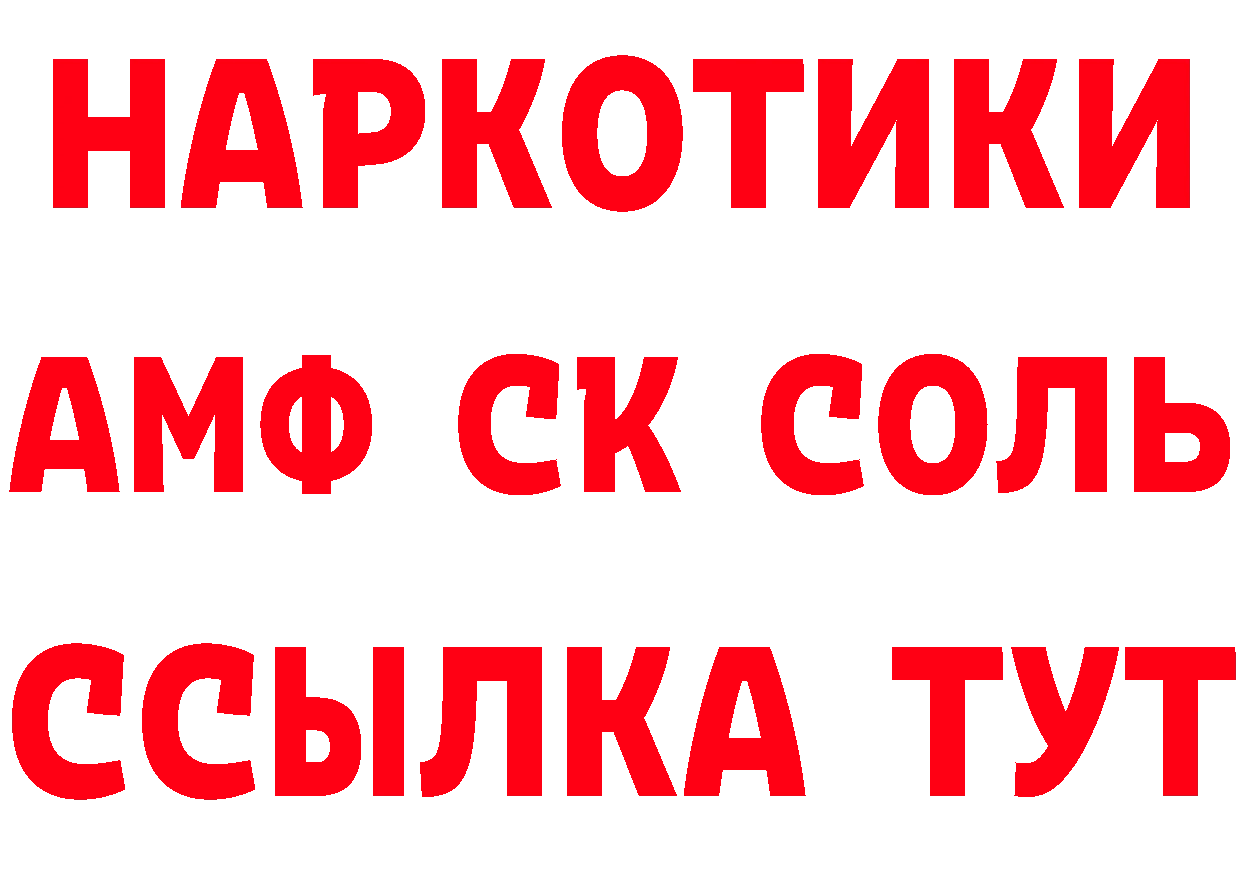 НАРКОТИКИ

АМФ СК СОЛЬ

ССЫЛКА ТУТ